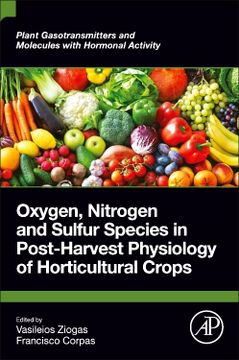 Plant Gasotransmitters and Molecules with Hormonal Activity

Oxygen, Nitrogen and Sulfur Species in Post-Harvest Physiology of Horticultural Crops

Edited by
Vasileios Ziogas
Francisco Corpas

AP